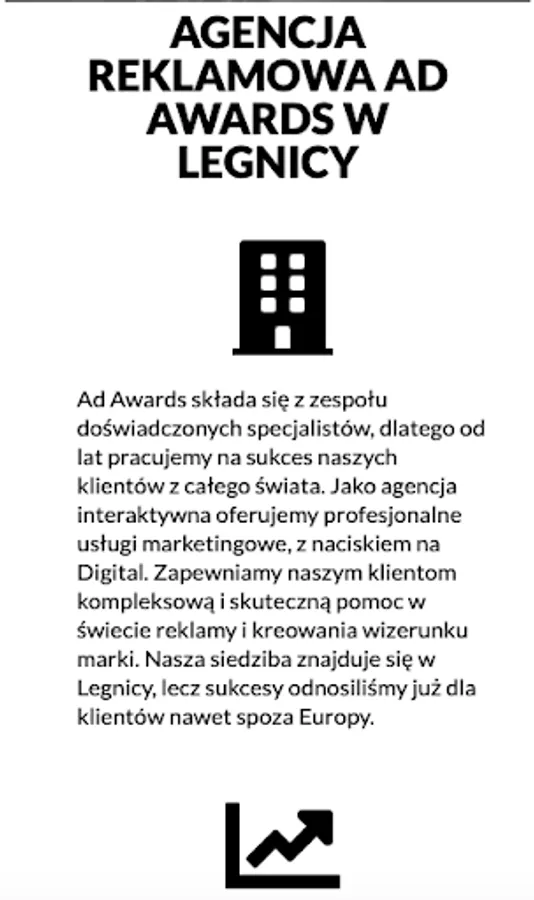 AGENCJA REKLAMOWA AD AWARDS W LEGNICY

Ad Awards składa się z zespołu doświadczonych specjalistów, dlatego od lat pracujemy na sukces naszych klientów z całego świata. Jako agencja interaktywna oferujemy profesjonalne usługi marketingowe, z naciskiem na Digital. Zapewniamy naszym klientom kompleksową i skuteczną pomoc w świecie reklamy i kreowania wizerunku marki. Nasza siedziba znajduje się w Legnicy, lecz sukcesy odnosiliśmy już dla klientów nawet spoza Europy.